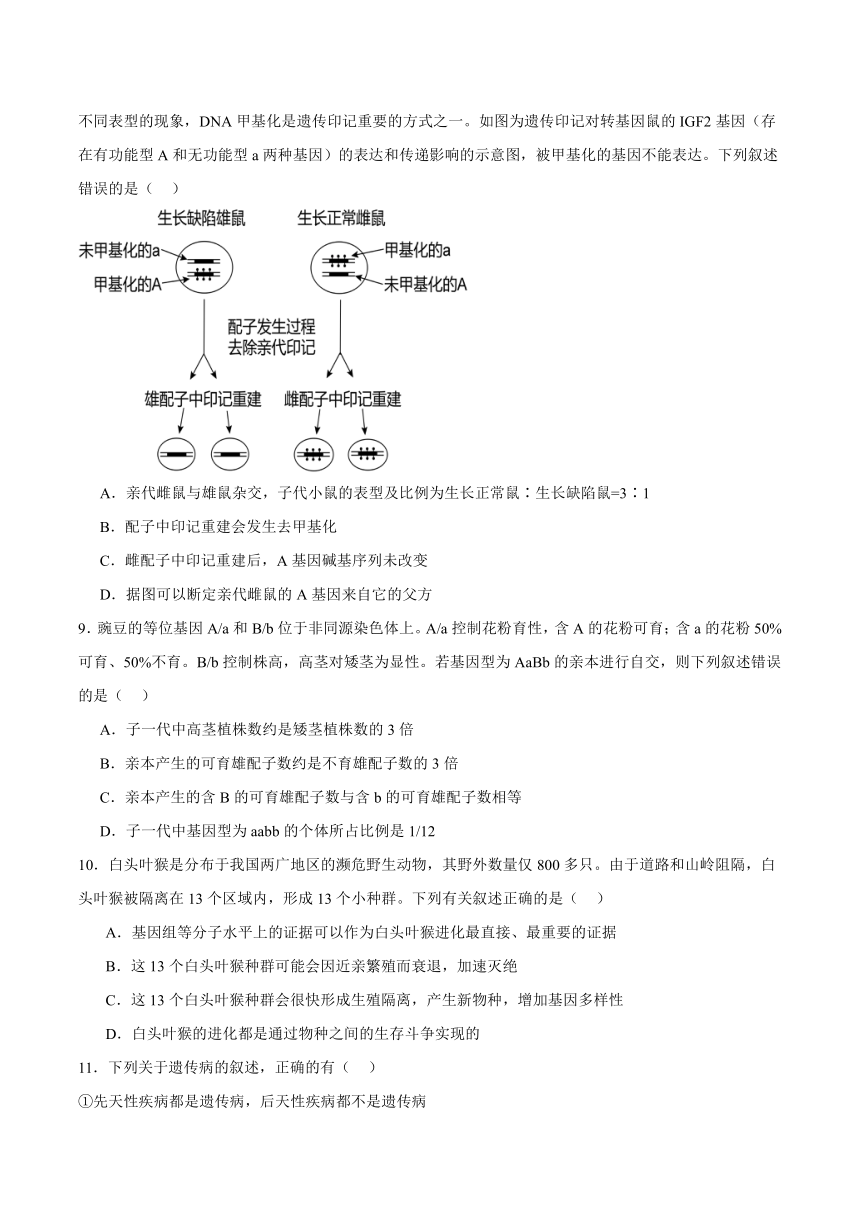 不同表型的现象，DNA 甲基化是遗传印记重要的方式之一。如图为遗传印记对转基因鼠的 IGF2 基因（存在有功能型 A 和无功能型 a 两种基因）的表达和传递影响的示意图，被甲基化的基因不能表达。下列叙述错误的是（　）

生长缺陷雄鼠
生长正常雌鼠
未甲基化的a
甲基化的A
甲基化的a
未甲基化的A
配子发生过程
去除亲代印记
雄配子中印记重建
雌配子中印记重建

A．亲代雌鼠与雄鼠杂交，子代小鼠的表型及比例为生长正常鼠∶生长缺陷鼠=3∶1

B．配子中印记重建会发生去甲基化

C．雌配子中印记重建后，A 基因碱基序列未改变

D．据图可以断定亲代雌鼠的 A 基因来自它的父方

9．豌豆的等位基因 A/a 和 B/b 位于非同源染色体上。A/a 控制花粉育性，含 A 的花粉可育；含 a 的花粉 50%可育、50%不育。B/b 控制株高，高茎对矮茎为显性。若基因型为 AaBb 的亲本进行自交，则下列叙述错误的是（　）

A．子一代中高茎植株数约是矮茎植株数的 3 倍

B．亲本产生的可育雄配子数约是不育雄配子数的 3 倍

C．亲本产生的含 B 的可育雄配子数与含 b 的可育雄配子数相等

D．子一代中基因型为 aabb 的个体所占比例是 1/12

10．白头叶猴是分布于我国两广地区的濒危野生动物，其野外数量仅 800 多只。由于道路和山岭阻隔，白头叶猴被隔离在 13 个区域内，形成 13 个小种群。下列有关叙述正确的是（　）

A．基因组等分子水平上的证据可以作为白头叶猴进化最直接、最重要的证据

B．这 13 个白头叶猴种群可能会因近亲繁殖而衰退，加速灭绝

C．这 13 个白头叶猴种群会很快形成生殖隔离，产生新物种，增加基因多样性

D．白头叶猴的进化都是通过物种之间的生存斗争实现的

11．下列关于遗传病的叙述，正确的有（　）

①先天性疾病都是遗传病，后天性疾病都不是遗传病